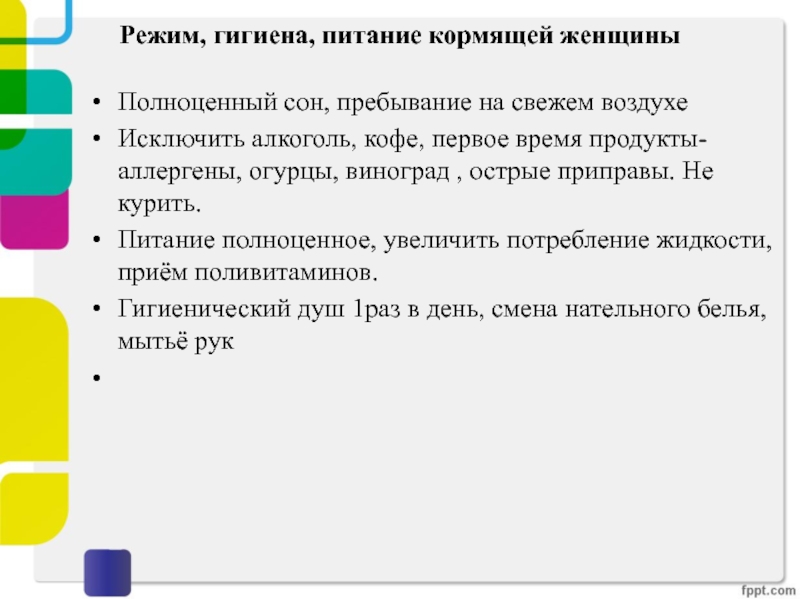 Режим, гигиена, питание кормящей женщины

• Полноценный сон, пребывание на свежем воздухе
• Исключить алкоголь, кофе, первое время продукты-аллергены, огурцы, виноград , острые приправы. Не курить.
• Питание полноценное, увеличить потребление жидкости, приём поливитаминов.
• Гигиенический душ 1раз в день, смена нательного белья, мытьё рук
•

fppt.com